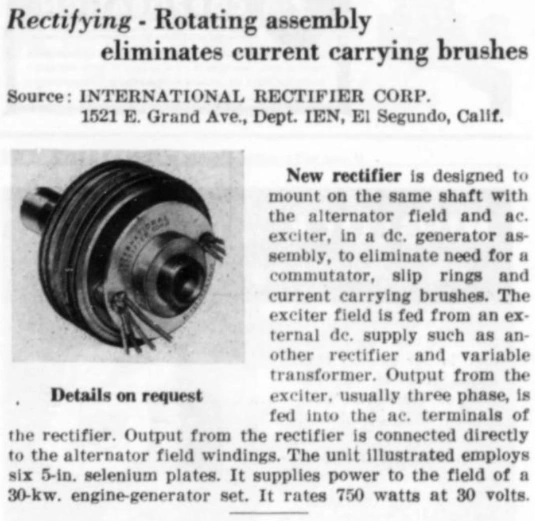 Rectifying - Rotating assembly eliminates current carrying brushes

Source: INTERNATIONAL RECTIFIER CORP.
1521 E. Grand Ave., Dept. IEN, El Segundo, Calif.

Details on request

New rectifier is designed to mount on the same shaft with the alternator field and ac. exciter, in a dc. generator assembly, to eliminate need for a commutator, slip rings and current carrying brushes. The exciter field is fed from an external dc. supply such as another rectifier and variable transformer. Output from the exciter, usually three phase, is fed into the ac. terminals of the rectifier. Output from the rectifier is connected directly to the alternator field windings. The unit illustrated employs six 5-in. selenium plates. It supplies power to the field of a 30-kw. engine-generator set. It rates 750 watts at 30 volts.